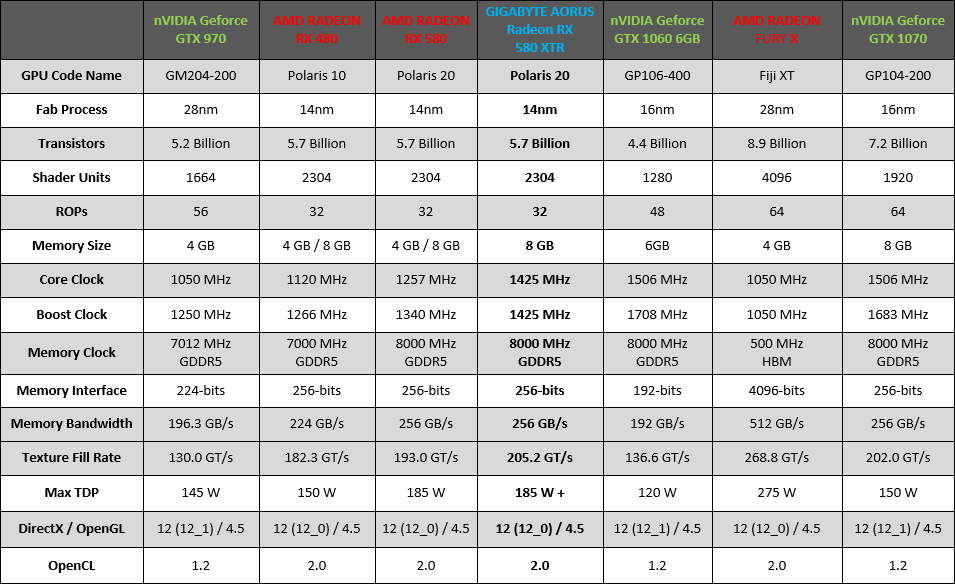 |  | nVIDIA Geforce GTX 970 | AMD RADEON RX 480 | AMD RADEON RX 580 | GIGABYTE AORUS Radeon RX 580 XTR | nVIDIA Geforce GTX 1060 6GB | AMD RADEON FURY X | nVIDIA Geforce GTX 1070 |
|---|---|---|---|---|---|---|---|
| GPU Code Name | GM204-200 | Polaris 10 | Polaris 20 | Polaris 20 | GP106-400 | Fiji XT | GP104-200 |
| Fab Process | 28nm | 14nm | 14nm | 14nm | 16nm | 28nm | 16nm |
| Transistors | 5.2 Billion | 5.7 Billion | 5.7 Billion | 5.7 Billion | 4.4 Billion | 8.9 Billion | 7.2 Billion |
| Shader Units | 1664 | 2304 | 2304 | 2304 | 1280 | 4096 | 1920 |
| ROPs | 56 | 32 | 32 | 32 | 48 | 64 | 64 |
| Memory Size | 4 GB | 4 GB / 8 GB | 4 GB / 8 GB | 8 GB | 6GB | 4 GB | 8 GB |
| Core Clock | 1050 MHz | 1120 MHz | 1257 MHz | 1425 MHz | 1506 MHz | 1050 MHz | 1506 MHz |
| Boost Clock | 1250 MHz | 1266 MHz | 1340 MHz | 1425 MHz | 1708 MHz | 1050 MHz | 1683 MHz |
| Memory Clock | 7012 MHz GDDR5 | 7000 MHz GDDR5 | 8000 MHz GDDR5 | 8000 MHz GDDR5 | 8000 MHz GDDR5 | 500 MHz HBM | 8000 MHz GDDR5 |
| Memory Interface | 224-bits | 256-bits | 256-bits | 256-bits | 192-bits | 4096-bits | 256-bits |
| Memory Bandwidth | 196.3 GB/s | 224 GB/s | 256 GB/s | 256 GB/s | 192 GB/s | 512 GB/s | 256 GB/s |
| Texture Fill Rate | 130.0 GT/s | 182.3 GT/s | 193.0 GT/s | 205.2 GT/s | 136.6 GT/s | 268.8 GT/s | 202.0 GT/s |
| Max TDP | 145 W | 150 W | 185 W | 185 W + | 120 W | 275 W | 150 W |
| DirectX / OpenGL | 12 (12_1) / 4.5 | 12 (12_0) / 4.5 | 12 (12_0) / 4.5 | 12 (12_0) / 4.5 | 12 (12_1) / 4.5 | 12 (12_0) / 4.5 | 12 (12_1) / 4.5 |
| OpenCL | 1.2 | 2.0 | 2.0 | 2.0 | 1.2 | 2.0 | 1.2 |